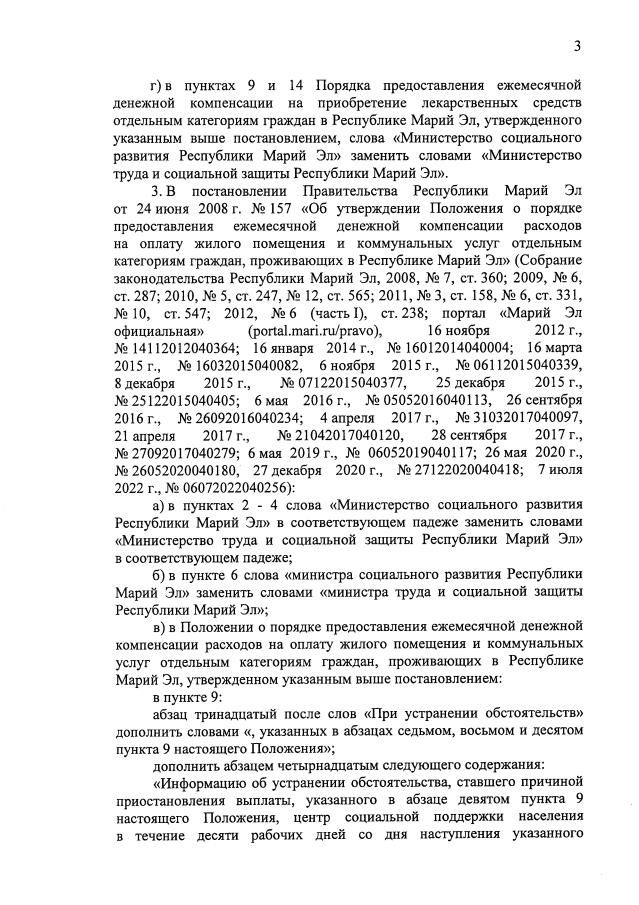 3

г) в пунктах 9 и 14 Порядка предоставления ежемесячной денежной компенсации на приобретение лекарственных средств отдельным категориям граждан в Республике Марий Эл, утвержденного указанным выше постановлением, слова «Министерство социального развития Республики Марий Эл» заменить словами «Министерство труда и социальной защиты Республики Марий Эл».

3. В постановлении Правительства Республики Марий Эл от 24 июня 2008 г. № 157 «Об утверждении Положения о порядке предоставления ежемесячной денежной компенсации расходов на оплату жилого помещения и коммунальных услуг отдельным категориям граждан, проживающих в Республике Марий Эл» (Собрание законодательства Республики Марий Эл, 2008, № 7, ст. 360; 2009, № 6, ст. 287; 2010, № 5, ст. 247, № 12, ст. 565; 2011, № 3, ст. 158, № 6, ст. 331, № 10, ст. 547; 2012, № 6 (часть I), ст. 238; портал «Марий Эл официальная» (portal.mari.ru/pravo), 16 ноября 2012 г., № 14112012040364; 16 января 2014 г., № 16012014040004; 16 марта 2015 г., № 16032015040082, 6 ноября 2015 г., № 06112015040339, 8 декабря 2015 г., № 07122015040377, 25 декабря 2015 г., № 25122015040405; 6 мая 2016 г., № 05052016040113, 26 сентября 2016 г., № 26092016040234; 4 апреля 2017 г., № 31032017040097, 21 апреля 2017 г., № 21042017040120, 28 сентября 2017 г., № 27092017040279; 6 мая 2019 г., № 06052019040117; 26 мая 2020 г., № 26052020040180, 27 декабря 2020 г., № 27122020040418; 7 июля 2022 г., № 06072022040256):

а) в пунктах 2 - 4 слова «Министерство социального развития Республики Марий Эл» в соответствующем падеже заменить словами «Министерство труда и социальной защиты Республики Марий Эл» в соответствующем падеже;

б) в пункте 6 слова «министра социального развития Республики Марий Эл» заменить словами «министра труда и социальной защиты Республики Марий Эл»;

в) в Положении о порядке предоставления ежемесячной денежной компенсации расходов на оплату жилого помещения и коммунальных услуг отдельным категориям граждан, проживающих в Республике Марий Эл, утвержденном указанным выше постановлением:

в пункте 9:

абзац тринадцатый после слов «При устранении обстоятельств» дополнить словами «, указанных в абзацах седьмом, восьмом и десятом пункта 9 настоящего Положения»;

дополнить абзацем четырнадцатым следующего содержания:

«Информацию об устранении обстоятельства, ставшего причиной приостановления выплаты, указанного в абзаце девятом пункта 9 настоящего Положения, центр социальной поддержки населения в течение десяти рабочих дней со дня наступления указанного